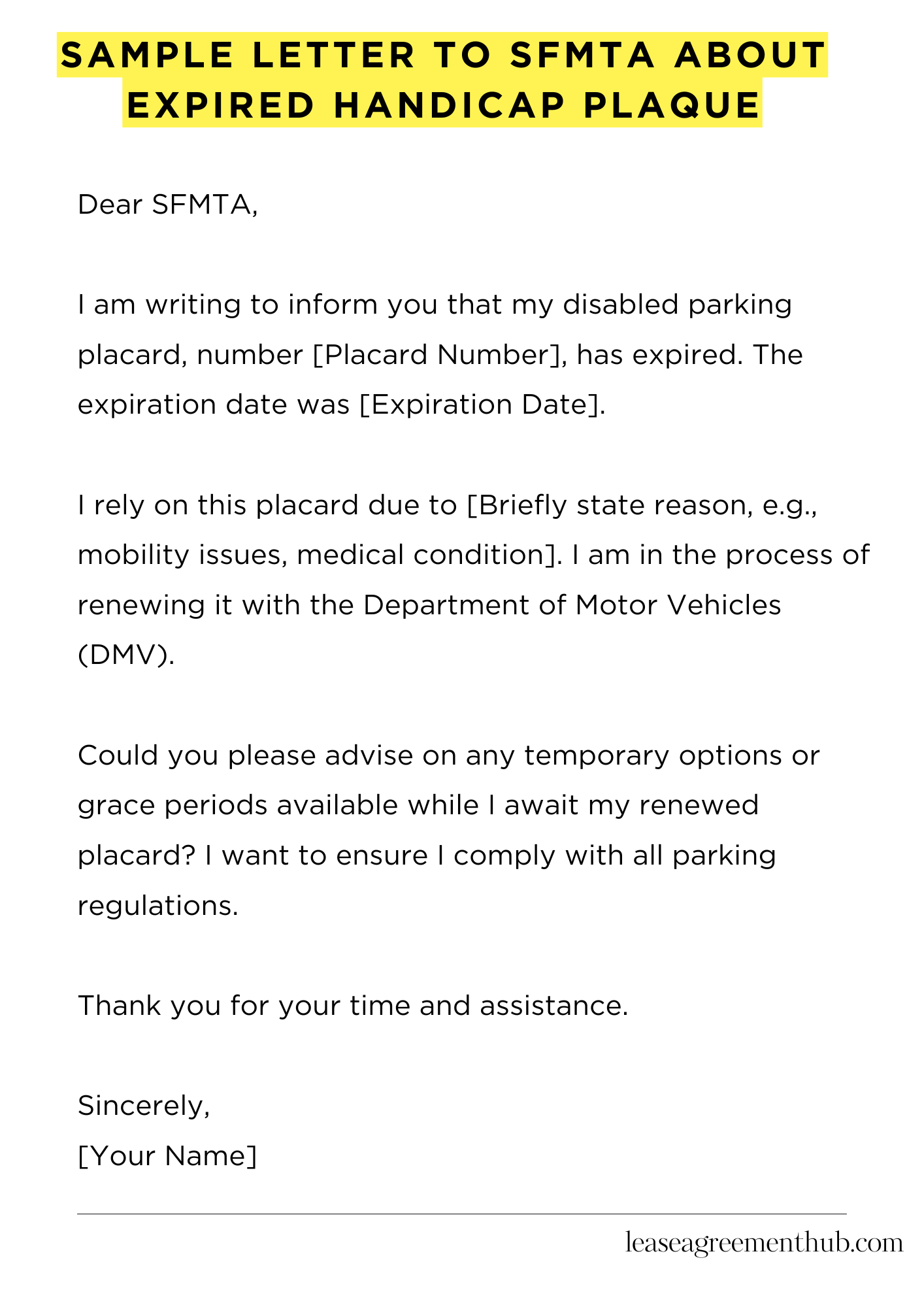 SAMPLE LETTER TO SFMTA ABOUT EXPIRED HANDICAP PLAQUE

Dear SFMTA,

I am writing to inform you that my disabled parking placard, number [Placard Number], has expired. The expiration date was [Expiration Date].

I rely on this placard due to [Briefly state reason, e.g., mobility issues, medical condition]. I am in the process of renewing it with the Department of Motor Vehicles (DMV).

Could you please advise on any temporary options or grace periods available while I await my renewed placard? I want to ensure I comply with all parking regulations.

Thank you for your time and assistance.

Sincerely,
[Your Name]

leaseagreementhub.com